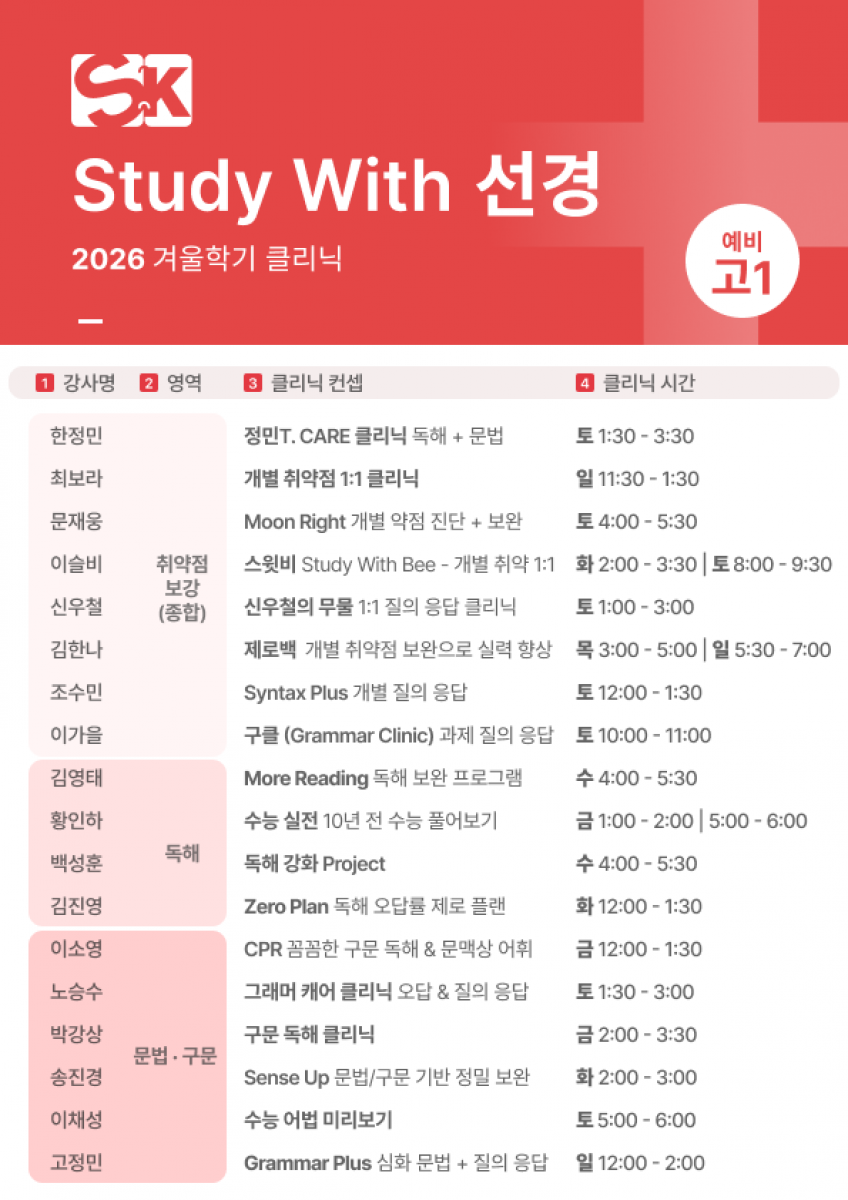 SK

Study With 선경

2026 겨울학기 클리닉

예비
고1

| 1 강사명 | 2 영역 | 3 클리닉 컨셉 | 4 클리닉 시간 |
|---|---|---|---|
| 한정민 | 취약점 보강 (종합) | 정민T. CARE 클리닉 독해 + 문법 | 토 1:30 - 3:30 |
| 최보라 | | 개별 취약점 1:1 클리닉 | 일 11:30 - 1:30 |
| 문재웅 | | Moon Right 개별 약점 진단 + 보완 | 토 4:00 - 5:30 |
| 이슬비 | | 스윗비 Study With Bee - 개별 취약 1:1 | 화 2:00 - 3:30 \| 토 8:00 - 9:30 |
| 신우철 | | 신우철의 무물 1:1 질의 응답 클리닉 | 토 1:00 - 3:00 |
| 김한나 | | 제로백 개별 취약점 보완으로 실력 향상 | 목 3:00 - 5:00 \| 일 5:30 - 7:00 |
| 조수민 | | Syntax Plus 개별 질의 응답 | 토 12:00 - 1:30 |
| 이가을 | | 구클 (Grammar Clinic) 과제 질의 응답 | 토 10:00 - 11:00 |
| 김영태 | 독해 | More Reading 독해 보완 프로그램 | 수 4:00 - 5:30 |
| 황인하 | | 수능 실전 10년 전 수능 풀어보기 | 금 1:00 - 2:00 \| 5:00 - 6:00 |
| 백성훈 | | 독해 강화 Project | 수 4:00 - 5:30 |
| 김진영 | | Zero Plan 독해 오답률 제로 플랜 | 화 12:00 - 1:30 |
| 이소영 | 문법 · 구문 | CPR 꼼꼼한 구문 독해 & 문맥상 어휘 | 금 12:00 - 1:30 |
| 노승수 | | 그래머 캐어 클리닉 오답 & 질의 응답 | 토 1:30 - 3:00 |
| 박강상 | | 구문 독해 클리닉 | 금 2:00 - 3:30 |
| 송진경 | | Sense Up 문법/구문 기반 정밀 보완 | 화 2:00 - 3:00 |
| 이채성 | | 수능 어법 미리보기 | 토 5:00 - 6:00 |
| 고정민 | | Grammar Plus 심화 문법 + 질의 응답 | 일 12:00 - 2:00 |